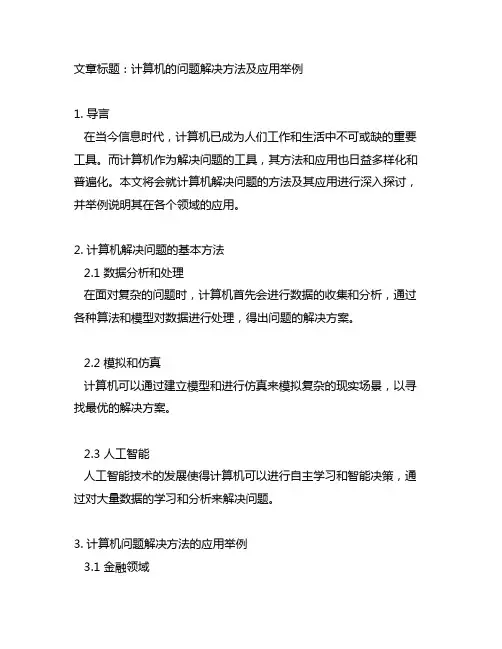 文章标题：计算机的问题解决方法及应用举例

1. 导言

在当今信息时代，计算机已成为人们工作和生活中不可或缺的重要工具。而计算机作为解决问题的工具，其方法和应用也日益多样化和普遍化。本文将会就计算机解决问题的方法及其应用进行深入探讨，并举例说明其在各个领域的应用。

2. 计算机解决问题的基本方法

2.1 数据分析和处理

在面对复杂的问题时，计算机首先会进行数据的收集和分析，通过各种算法和模型对数据进行处理，得出问题的解决方案。

2.2 模拟和仿真

计算机可以通过建立模型和进行仿真来模拟复杂的现实场景，以寻找最优的解决方案。

2.3 人工智能

人工智能技术的发展使得计算机可以进行自主学习和智能决策，通过对大量数据的学习和分析来解决问题。

3. 计算机问题解决方法的应用举例

3.1 金融领域